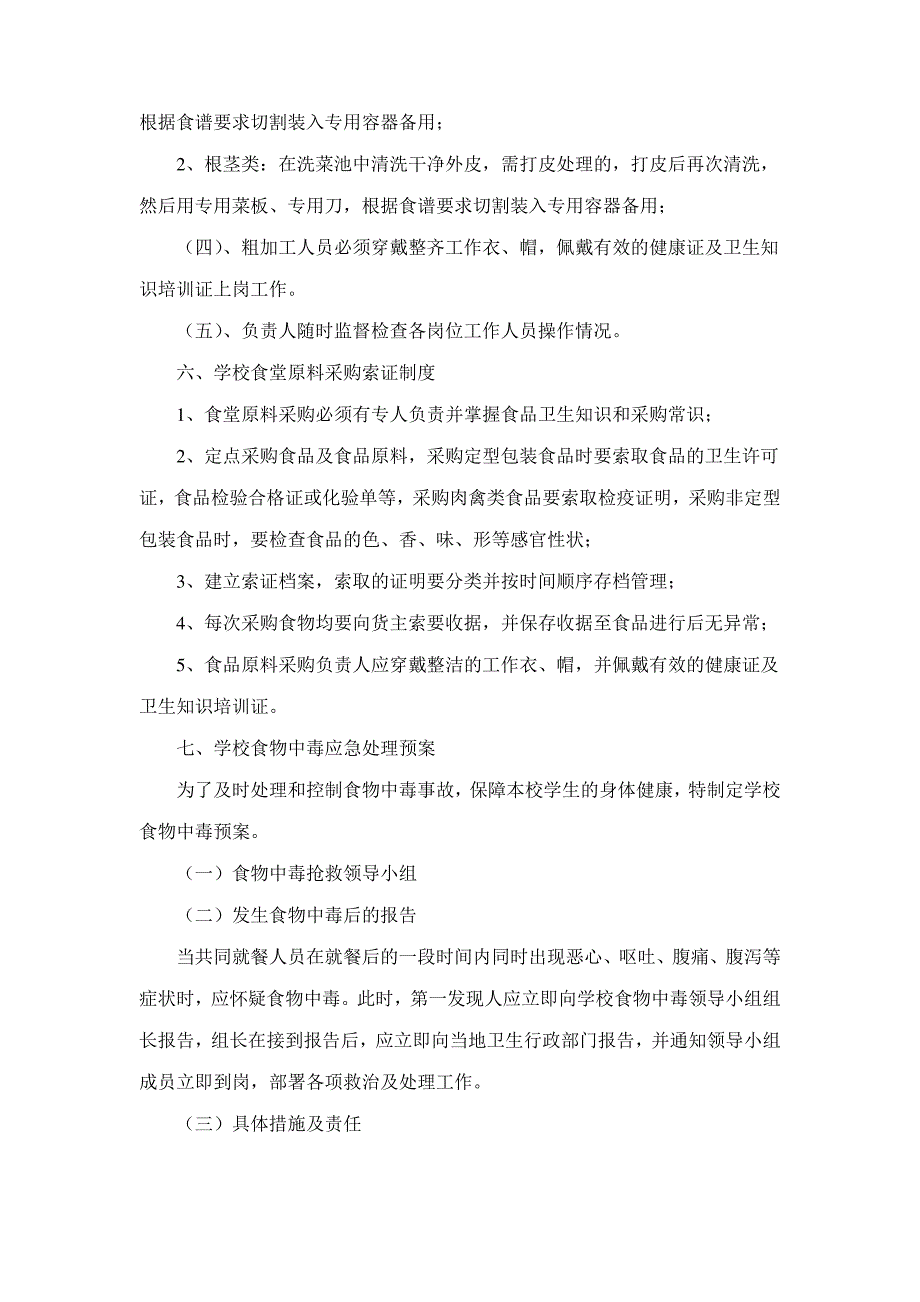 根据食谱要求切割装入专用容器备用；

2、根茎类：在洗菜池中清洗干净外皮，需打皮处理的，打皮后再次清洗，然后用专用菜板、专用刀，根据食谱要求切割装入专用容器备用；

（四）、粗加工人员必须穿戴整齐工作衣、帽，佩戴有效的健康证及卫生知识培训证上岗工作。

（五）、负责人随时监督检查各岗位工作人员操作情况。

六、学校食堂原料采购索证制度

1、食堂原料采购必须有专人负责并掌握食品卫生知识和采购常识；

2、定点采购食品及食品原料，采购定型包装食品时要索取食品的卫生许可证，食品检验合格证或化验单等，采购肉禽类食品要索取检疫证明，采购非定型包装食品时，要检查食品的色、香、味、形等感官性状；

3、建立索证档案，索取的证明要分类并按时间顺序存档管理；

4、每次采购食物均要向货主索要收据，并保存收据至食品进行后无异常；

5、食品原料采购负责人应穿戴整洁的工作衣、帽，并佩戴有效的健康证及卫生知识培训证。

七、学校食物中毒应急处理预案

为了及时处理和控制食物中毒事故，保障本校学生的身体健康，特制定学校食物中毒预案。

（一）食物中毒抢救领导小组

（二）发生食物中毒后的报告

当共同就餐人员在就餐后的一段时间内同时出现恶心、呕吐、腹痛、腹泻等症状时，应怀疑食物中毒。此时，第一发现人应立即向学校食物中毒领导小组组长报告，组长在接到报告后，应立即向当地卫生行政部门报告，并通知领导小组成员立即到岗，部署各项救治及处理工作。

（三）具体措施及责任